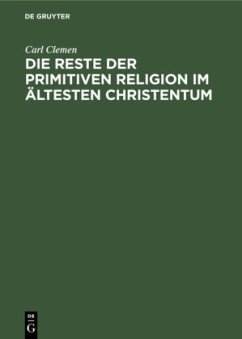 DE GRUYTER

Carl Clemen

DIE RESTE DER PRIMITIVEN RELIGION IM ÄLTESTEN CHRISTENTUM

DE
G